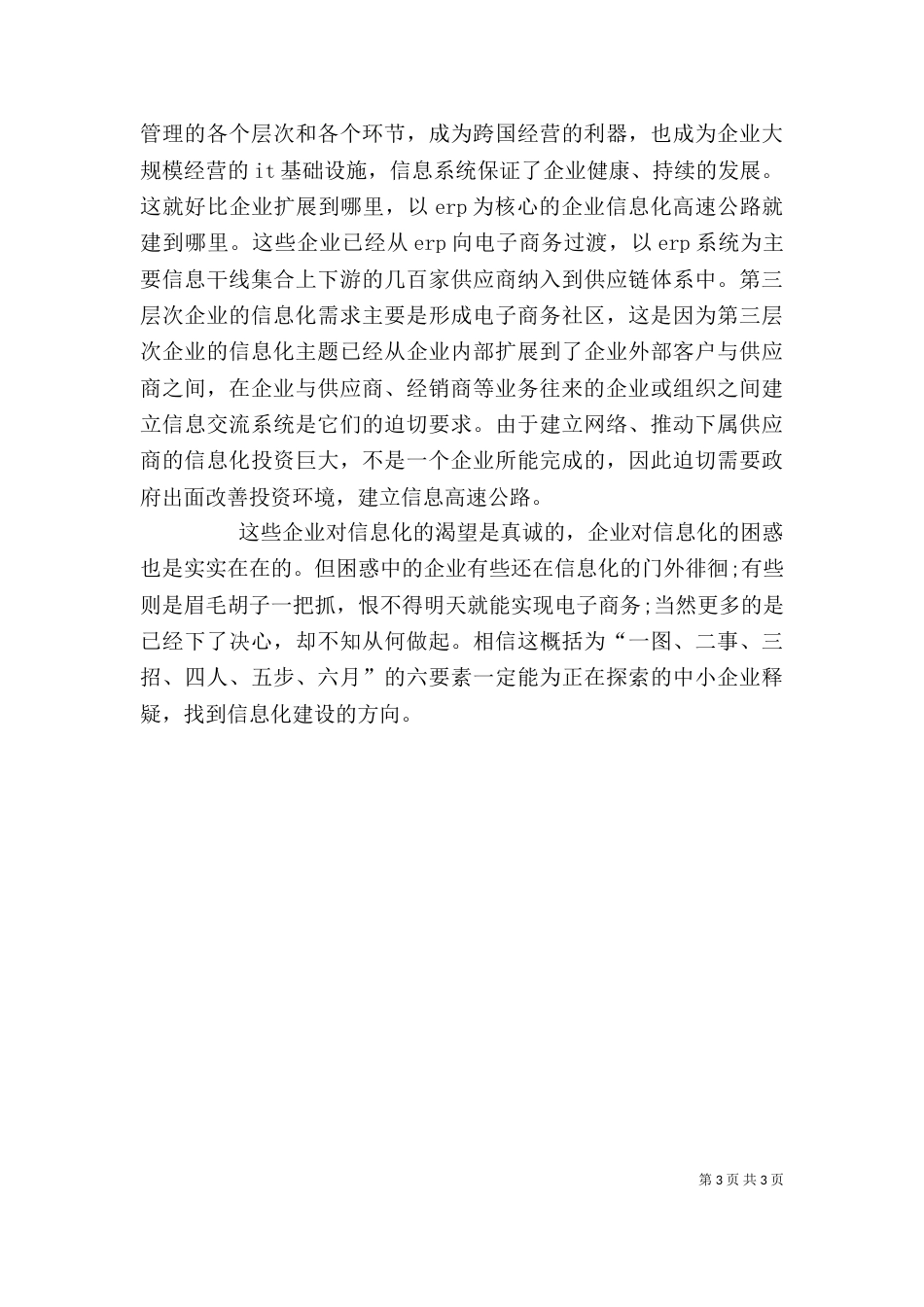 管理的各个层次和各个环节，成为跨国经营的利器，也成为企业大规模经营的 it 基础设施，信息系统保证了企业健康、持续的发展。这就好比企业扩展到哪里，以 erp 为核心的企业信息化高速公路就建到哪里。这些企业已经从 erp 向电子商务过渡，以 erp 系统为主要信息干线集合上下游的几百家供应商纳入到供应链体系中。第三层次企业的信息化需求主要是形成电子商务社区，这是因为第三层次企业的信息化主题已经从企业内部扩展到了企业外部客户与供应商之间，在企业与供应商、经销商等业务往来的企业或组织之间建立信息交流系统是它们的迫切要求。由于建立网络、推动下属供应商的信息化投资巨大，不是一个企业所能完成的，因此迫切需要政府出面改善投资环境，建立信息高速公路。

这些企业对信息化的渴望是真诚的，企业对信息化的困惑也是实实在在的。但困惑中的企业有些还在信息化的门外徘徊;有些则是眉毛胡子一把抓，恨不得明天就能实现电子商务;当然更多的是已经下了决心，却不知从何做起。相信这概括为“一图、二事、三招、四人、五步、六月”的六要素一定能为正在探索的中小企业释疑，找到信息化建设的方向。

第 3 页 共 3 页